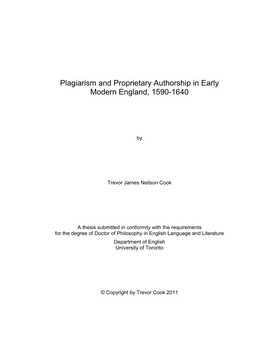 Plagiarism and Proprietary Authorship in Early Modern England, 1590-1640

by

Trevor James Neilson Cook

A thesis submitted in conformity with the requirements for the degree of Doctor of Philosophy in English Language and Literature

Department of English
University of Toronto

© Copyright by Trevor Cook 2011